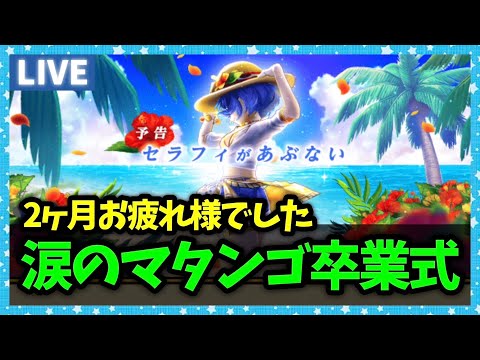 LIVE

予告
セラフィがあぶない

2ヶ月お疲れ様でした
涙のマタンゴ卒業式